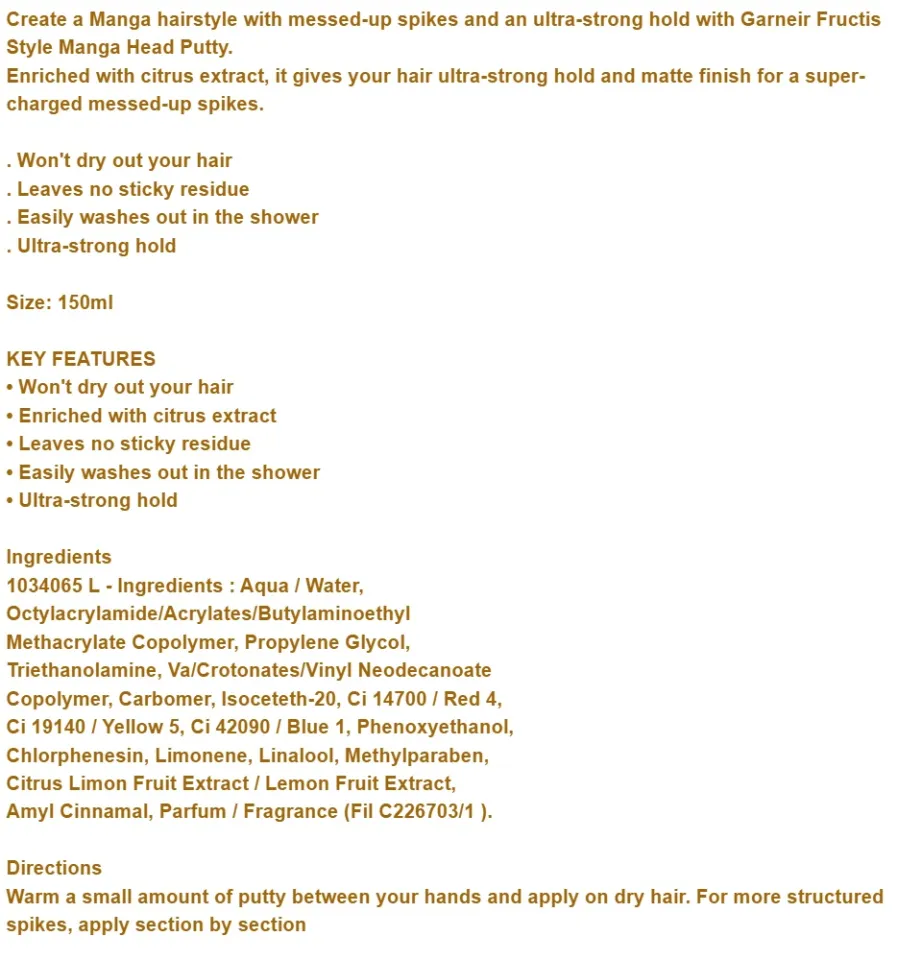 Create a Manga hairstyle with messed-up spikes and an ultra-strong hold with Garneir Fructis Style Manga Head Putty.
Enriched with citrus extract, it gives your hair ultra-strong hold and matte finish for a super-charged messed-up spikes.

. Won't dry out your hair
. Leaves no sticky residue
. Easily washes out in the shower
. Ultra-strong hold

Size: 150ml

KEY FEATURES
• Won't dry out your hair
• Enriched with citrus extract
• Leaves no sticky residue
• Easily washes out in the shower
• Ultra-strong hold

Ingredients
1034065 L - Ingredients : Aqua / Water, Octylacrylamide/Acrylates/Butylaminoethyl Methacrylate Copolymer, Propylene Glycol, Triethanolamine, Va/Crotonates/Vinyl Neodecanoate Copolymer, Carbomer, Isoceteth-20, Ci 14700 / Red 4, Ci 19140 / Yellow 5, Ci 42090 / Blue 1, Phenoxyethanol, Chlorphenesin, Limonene, Linalool, Methylparaben, Citrus Limon Fruit Extract / Lemon Fruit Extract, Amyl Cinnamal, Parfum / Fragrance (Fil C226703/1 ).

Directions
Warm a small amount of putty between your hands and apply on dry hair. For more structured spikes, apply section by section